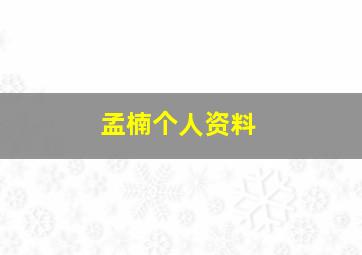 孟楠个人资料